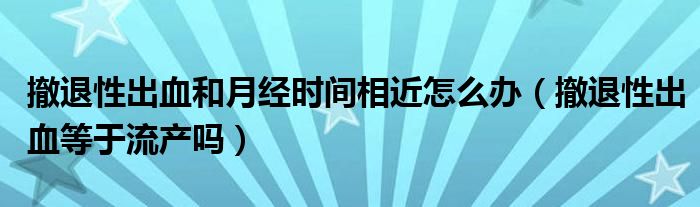 撤退性出血和月经时间相近怎么办（撤退性出血等于流产吗）